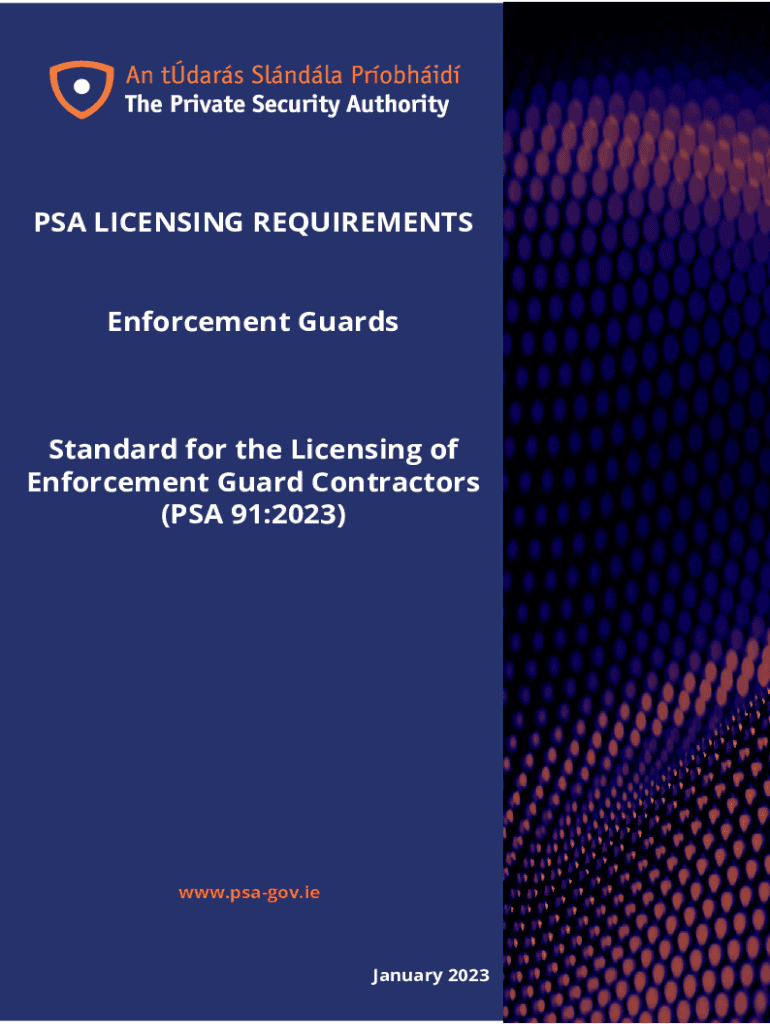 An tÚdarás Slándála Príobháidí
The Private Security Authority

PSA LICENSING REQUIREMENTS

Enforcement Guards

Standard for the Licensing of Enforcement Guard Contractors (PSA 91:2023)

www.psa-gov.ie

January 2023